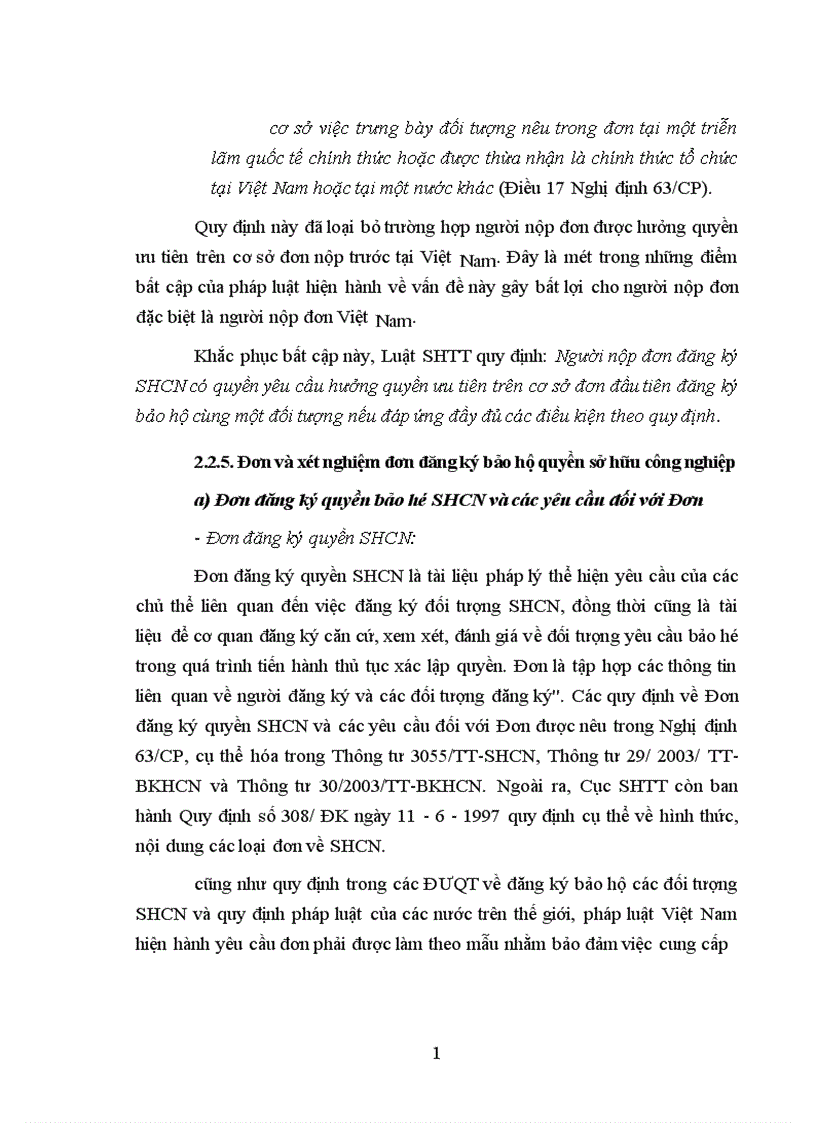 cơ sở việc trưng bày đối tượng nêu trong đơn tại một triển lãm quốc tế chính thức hoặc được thừa nhận là chính thức tổ chức tại Việt Nam hoặc tại một nước khác (Điều 17 Nghị định 63/CP).

Quy định này đã loại bỏ trường hợp người nộp đơn được hưởng quyền ưu tiên trên cơ sở đơn nộp trước tại Việt Nam. Đây là mét trong những điểm bất cập của pháp luật hiện hành về vấn đề này gây bất lợi cho người nộp đơn đặc biệt là người nộp đơn Việt Nam.

Khắc phục bất cập này, Luật SHTT quy định: Người nộp đơn đăng ký SHCN có quyền yêu cầu hưởng quyền ưu tiên trên cơ sở đơn đầu tiên đăng ký bảo hộ cùng một đối tượng nếu đáp ứng đầy đủ các điều kiện theo quy định.

2.2.5. Đơn và xét nghiệm đơn đăng ký bảo hộ quyền sở hữu công nghiệp

a) Đơn đăng ký quyền bảo hé SHCN và các yêu cầu đối với Đơn

- Đơn đăng ký quyền SHCN:

Đơn đăng ký quyền SHCN là tài liệu pháp lý thể hiện yêu cầu của các chủ thể liên quan đến việc đăng ký đối tượng SHCN, đồng thời cũng là tài liệu để cơ quan đăng ký căn cứ, xem xét, đánh giá về đối tượng yêu cầu bảo hé trong quá trình tiến hành thủ tục xác lập quyền. Đơn là tập hợp các thông tin liên quan về người đăng ký và các đối tượng đăng ký". Các quy định về Đơn đăng ký quyền SHCN và các yêu cầu đối với Đơn được nêu trong Nghị định 63/CP, cụ thể hóa trong Thông tư 3055/TT-SHCN, Thông tư 29/ 2003/ TT-BKHCN và Thông tư 30/2003/TT-BKHCN. Ngoài ra, Cục SHTT còn ban hành Quy định số 308/ ĐK ngày 11 - 6 - 1997 quy định cụ thể về hình thức, nội dung các loại đơn về SHCN.

cũng như quy định trong các ĐƯQT về đăng ký bảo hộ các đối tượng SHCN và quy định pháp luật của các nước trên thế giới, pháp luật Việt Nam hiện hành yêu cầu đơn phải được làm theo mẫu nhằm bảo đảm việc cung cấp

1